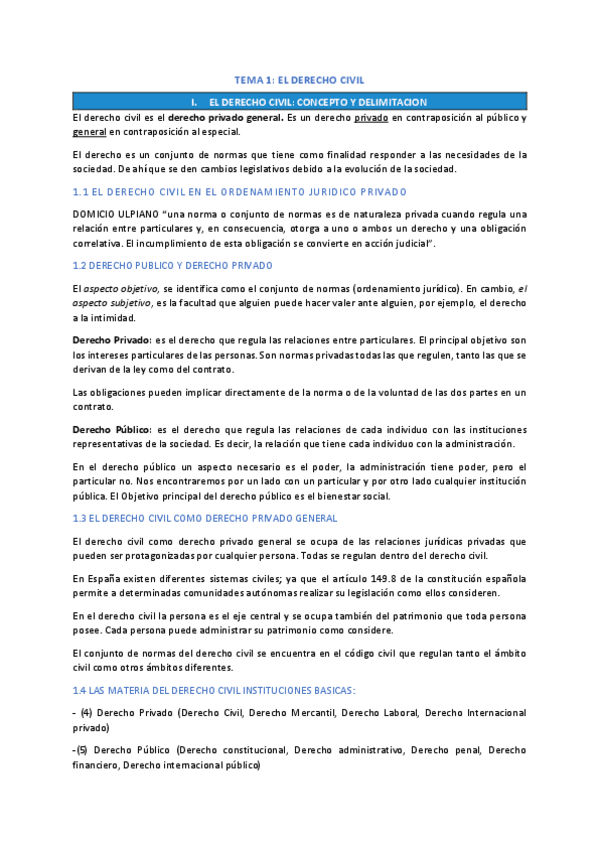 TEMA 1: EL DERECHO CIVIL

I. EL DERECHO CIVIL: CONCEPTO Y DELIMITACION

El derecho civil es el derecho privado general. Es un derecho privado en contraposición al público y general en contraposición al especial.

El derecho es un conjunto de normas que tiene como finalidad responder a las necesidades de la sociedad. De ahí que se den cambios legislativos debido a la evolución de la sociedad.

1.1 EL DERECHO CIVIL EN EL ORDENAMIENTO JURIDICO PRIVADO

DOMICIO ULPIANO "una norma o conjunto de normas es de naturaleza privada cuando regula una relación entre particulares y, en consecuencia, otorga a uno o ambos un derecho y una obligación correlativa. El incumplimiento de esta obligación se convierte en acción judicial".

1.2 DERECHO PUBLICO Y DERECHO PRIVADO

El aspecto objetivo, se identifica como el conjunto de normas (ordenamiento jurídico). En cambio, el aspecto subjetivo, es la facultad que alguien puede hacer valer ante alguien, por ejemplo, el derecho a la intimidad.

Derecho Privado: es el derecho que regula las relaciones entre particulares. El principal objetivo son los intereses particulares de las personas. Son normas privadas todas las que regulen, tanto las que se derivan de la ley como del contrato.

Las obligaciones pueden implicar directamente de la norma o de la voluntad de las dos partes en un contrato.

Derecho Público: es el derecho que regula las relaciones de cada individuo con las instituciones representativas de la sociedad. Es decir, la relación que tiene cada individuo con la administración.

En el derecho público un aspecto necesario es el poder, la administración tiene poder, pero el particular no. Nos encontraremos por un lado con un particular y por otro lado cualquier institución pública. El Objetivo principal del derecho público es el bienestar social.

1.3 EL DERECHO CIVIL COMO DERECHO PRIVADO GENERAL

El derecho civil como derecho privado general se ocupa de las relaciones jurídicas privadas que pueden ser protagonizadas por cualquier persona. Todas se regulan dentro del derecho civil.

En España existen diferentes sistemas civiles; ya que el artículo 149.8 de la constitución española permite a determinadas comunidades autónomas realizar su legislación como ellos consideren.

En el derecho civil la persona es el eje central y se ocupa también del patrimonio que toda persona posee. Cada persona puede administrar su patrimonio como considere.

El conjunto de normas del derecho civil se encuentra en el código civil que regulan tanto el ámbito civil como otros ámbitos diferentes.

1.4 LAS MATERIA DEL DERECHO CIVIL INSTITUCIONES BASICAS:

- (4) Derecho Privado (Derecho Civil, Derecho Mercantil, Derecho Laboral, Derecho Internacional privado)

-(5) Derecho Público (Derecho constitucional, Derecho administrativo, Derecho penal, Derecho financiero, Derecho internacional público)